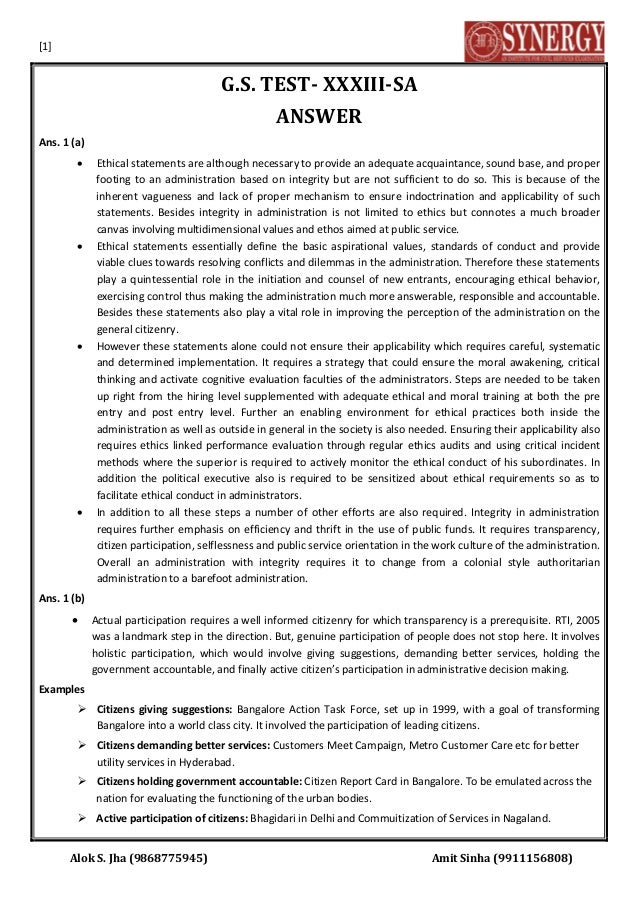 [1]

SYNERGY

G.S. TEST- XXXIII-SA

ANSWER

Ans. 1 (a)

• Ethical statements are although necessary to provide an adequate acquaintance, sound base, and proper footing to an administration based on integrity but are not sufficient to do so. This is because of the inherent vagueness and lack of proper mechanism to ensure indoctrination and applicability of such statements. Besides integrity in administration is not limited to ethics but connotes a much broader canvas involving multidimensional values and ethos aimed at public service.

• Ethical statements essentially define the basic aspirational values, standards of conduct and provide viable clues towards resolving conflicts and dilemmas in the administration. Therefore these statements play a quintessential role in the initiation and counsel of new entrants, encouraging ethical behavior, exercising control thus making the administration much more answerable, responsible and accountable. Besides these statements also play a vital role in improving the perception of the administration on the general citizenry.

• However these statements alone could not ensure their applicability which requires careful, systematic and determined implementation. It requires a strategy that could ensure the moral awakening, critical thinking and activate cognitive evaluation faculties of the administrators. Steps are needed to be taken up right from the hiring level supplemented with adequate ethical and moral training at both the pre entry and post entry level. Further an enabling environment for ethical practices both inside the administration as well as outside in general in the society is also needed. Ensuring their applicability also requires ethics linked performance evaluation through regular ethics audits and using critical incident methods where the superior is required to actively monitor the ethical conduct of his subordinates. In addition the political executive also is required to be sensitized about ethical requirements so as to facilitate ethical conduct in administrators.

• In addition to all these steps a number of other efforts are also required. Integrity in administration requires further emphasis on efficiency and thrift in the use of public funds. It requires transparency, citizen participation, selflessness and public service orientation in the work culture of the administration. Overall an administration with integrity requires it to change from a colonial style authoritarian administration to a barefoot administration.

Ans. 1 (b)

• Actual participation requires a well informed citizenry for which transparency is a prerequisite. RTI, 2005 was a landmark step in the direction. But, genuine participation of people does not stop here. It involves holistic participation, which would involve giving suggestions, demanding better services, holding the government accountable, and finally active citizen's participation in administrative decision making.

Examples

➢ Citizens giving suggestions: Bangalore Action Task Force, set up in 1999, with a goal of transforming Bangalore into a world class city. It involved the participation of leading citizens.

➢ Citizens demanding better services: Customers Meet Campaign, Metro Customer Care etc for better utility services in Hyderabad.

➢ Citizens holding government accountable: Citizen Report Card in Bangalore. To be emulated across the nation for evaluating the functioning of the urban bodies.

➢ Active participation of citizens: Bhagidari in Delhi and Commuitization of Services in Nagaland.

Alok S. Jha (9868775945) Amit Sinha (9911156808)